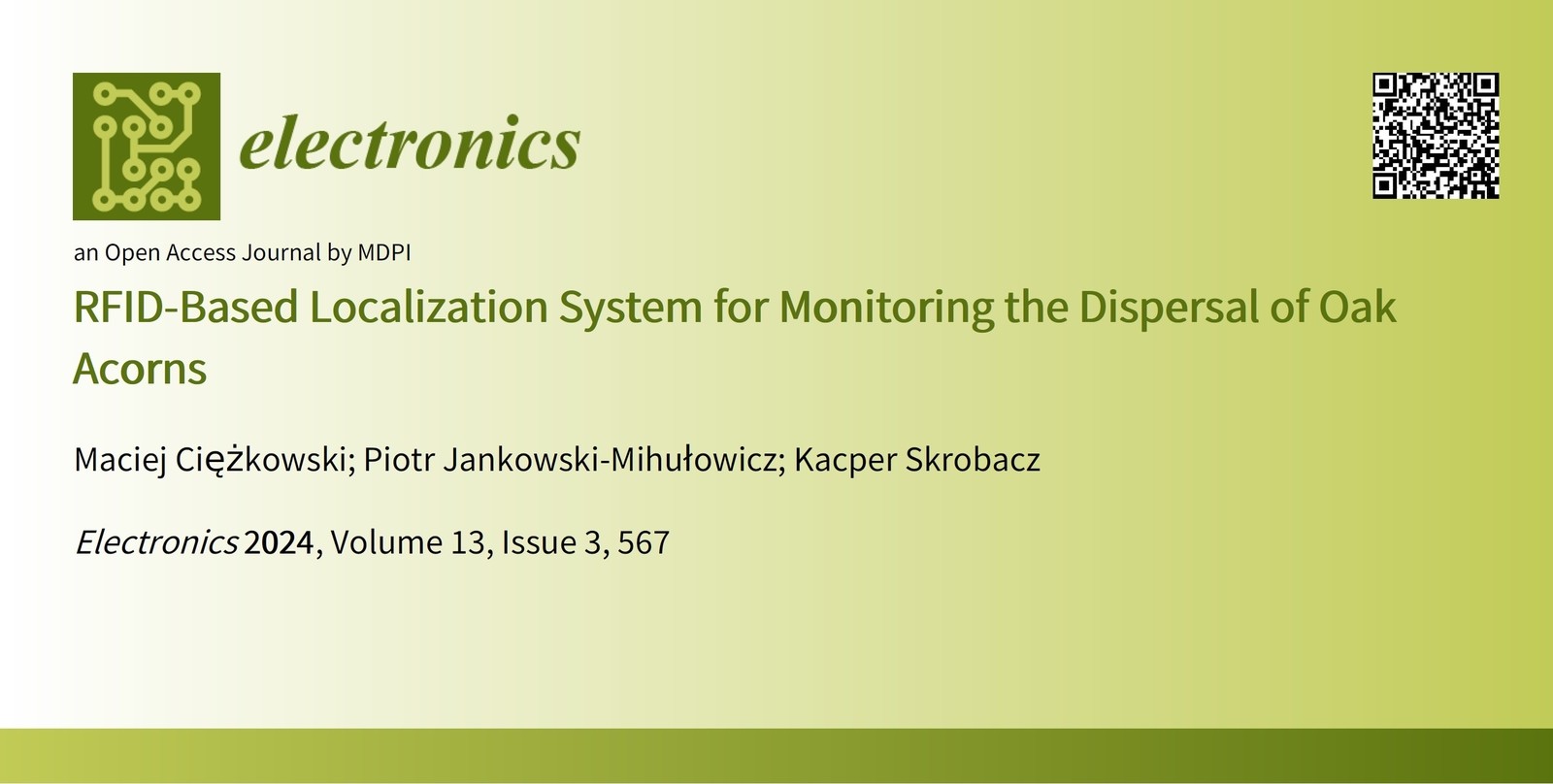 electronics

an Open Access Journal by MDPI

RFID-Based Localization System for Monitoring the Dispersal of Oak Acorns

Maciej Ciężkowski; Piotr Jankowski-Mihułowicz; Kacper Skrobacz

Electronics 2024, Volume 13, Issue 3, 567